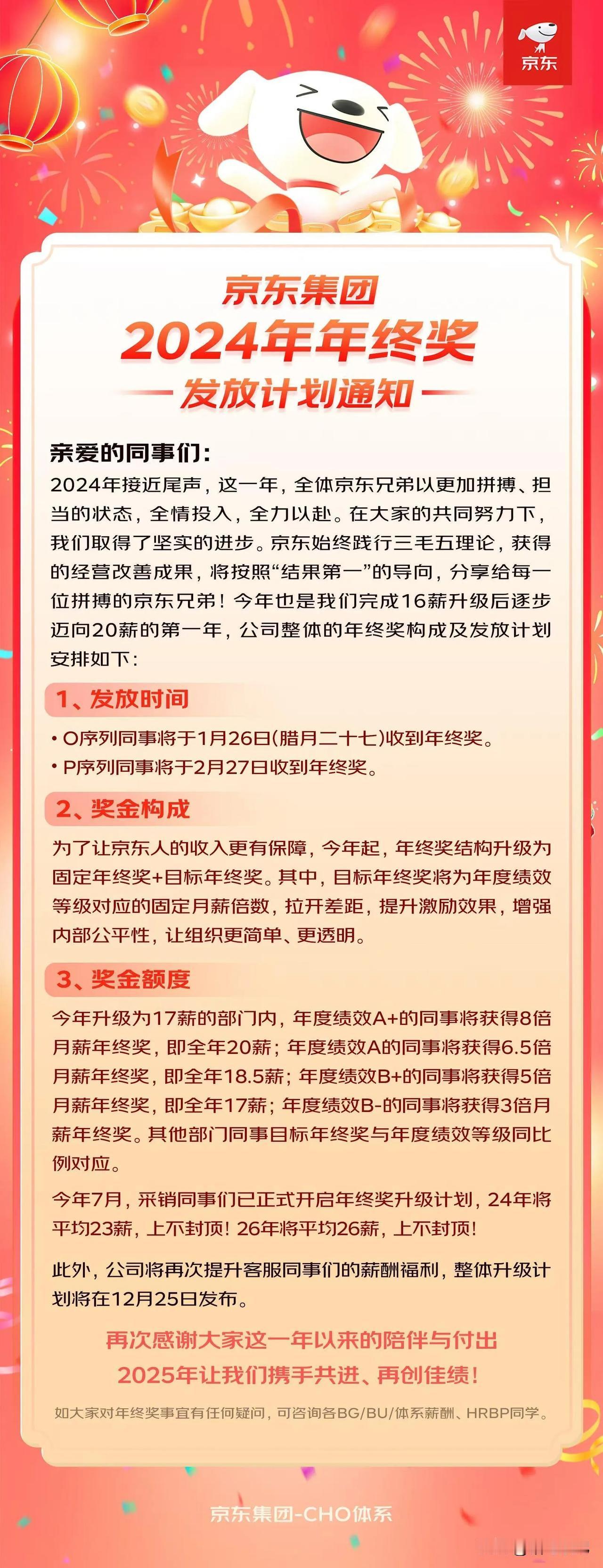 京东

京东集团
2024年年终奖
发放计划通知

亲爱的同事们：
2024年接近尾声，这一年，全体京东兄弟以更加拼搏、担当的状态，全情投入，全力以赴。在大家的共同努力下，我们取得了坚实的进步。京东始终践行三毛五理论，获得的经营改善成果，将按照“结果第一”的导向，分享给每一位拼搏的京东兄弟！今年也是我们完成16薪升级后逐步迈向20薪的第一年，公司整体的年终奖构成及发放计划安排如下：

1、发放时间
• O序列同事将于1月26日(腊月二十七)收到年终奖。
• P序列同事将于2月27日收到年终奖。

2、奖金构成
为了让京东人的收入更有保障，今年起，年终奖结构升级为固定年终奖+目标年终奖。其中，目标年终奖将为年度绩效等级对应的固定月薪倍数，拉开差距，提升激励效果，增强内部公平性，让组织更简单、更透明。

3、奖金额度
今年升级为17薪的部门内，年度绩效A+的同事将获得8倍月薪年终奖，即全年20薪；年度绩效A的同事将获得6.5倍月薪年终奖，即全年18.5薪；年度绩效B+的同事将获得5倍月薪年终奖，即全年17薪；年度绩效B-的同事将获得3倍月薪年终奖。其他部门同事目标年终奖与年度绩效等级同比例对应。

今年7月，采销同事们已正式开启年终奖升级计划，24年将平均23薪，上不封顶！26年将平均26薪，上不封顶！

此外，公司将再次提升客服同事们的薪酬福利，整体升级计划将在12月25日发布。

再次感谢大家这一年以来的陪伴与付出
2025年让我们携手共进、再创佳绩！

如大家对年终奖事宜有任何疑问，可咨询各BG/BU/体系薪酬、HRBP同学。

京东集团-CHO体系